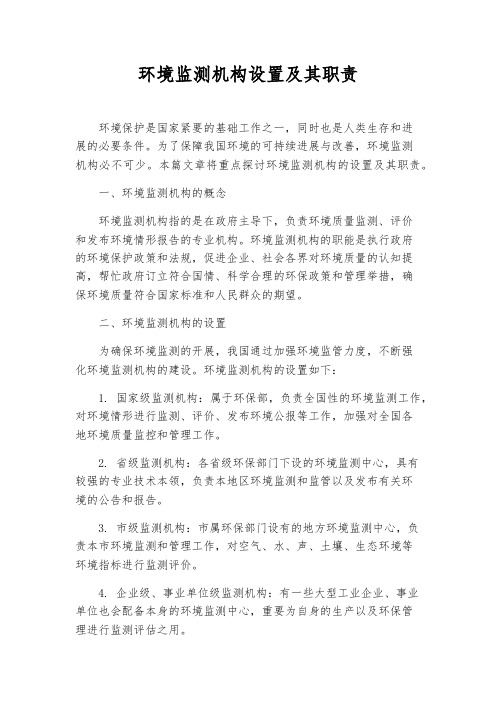 环境监测机构设置及其职责

环境保护是国家紧要的基础工作之一，同时也是人类生存和进展的必要条件。为了保障我国环境的可持续进展与改善，环境监测机构必不可少。本篇文章将重点探讨环境监测机构的设置及其职责。

一、环境监测机构的概念

环境监测机构指的是在政府主导下，负责环境质量监测、评价和发布环境情形报告的专业机构。环境监测机构的职能是执行政府的环境保护政策和法规，促进企业、社会各界对环境质量的认知提高，帮忙政府订立符合国情、科学合理的环保政策和管理举措，确保环境质量符合国家标准和人民群众的期望。

二、环境监测机构的设置

为确保环境监测的开展，我国通过加强环境监管力度，不断强化环境监测机构的建设。环境监测机构的设置如下：

1. 国家级监测机构：属于环保部，负责全国性的环境监测工作，对环境情形进行监测、评价、发布环境公报等工作，加强对全国各地环境质量监控和管理工作。

2. 省级监测机构：各省级环保部门下设的环境监测中心，具有较强的专业技术本领，负责本地区环境监测和监管以及发布有关环境的公告和报告。

3. 市级监测机构：市属环保部门设有的地方环境监测中心，负责本市环境监测和管理工作，对空气、水、声、土壤、生态环境等环境指标进行监测评价。

4. 企业级、事业单位级监测机构：有一些大型工业企业、事业单位也会配备本身的环境监测中心，重要为自身的生产以及环保管理进行监测评估之用。